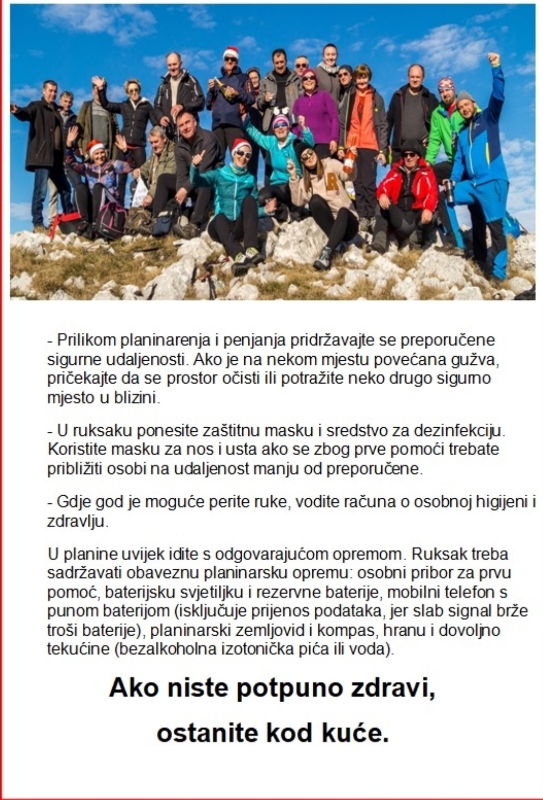 - Prilikom planinarenja i penjanja pridržavajte se preporučene sigurne udaljenosti. Ako je na nekom mjestu povećana gužva, pričekajte da se prostor očisti ili potražite neko drugo sigurno mjesto u blizini.

- U ruksaku ponesite zaštitnu masku i sredstvo za dezinfekciju. Koristite masku za nos i usta ako se zbog prve pomoći trebate približiti osobi na udaljenost manju od preporučene.

- Gdje god je moguće perite ruke, vodite računa o osobnoj higijeni i zdravlju.

U planine uvijek idite s odgovarajućom opremom. Ruksak treba sadržavati obaveznu planinarsku opremu: osobni pribor za prvu pomoć, baterijsku svjetiljku i rezervne baterije, mobilni telefon s punom baterijom (isključuje prijenos podataka, jer slab signal brže troši baterije), planinarski zemljovid i kompas, hranu i dovoljno tekućine (bezalkoholna izotonička pića ili voda).

Ako niste potpuno zdravi,

ostanite kod kuće.